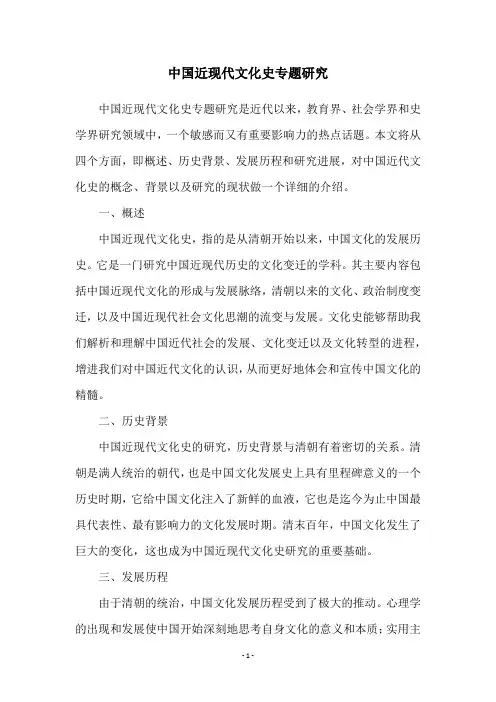 中国近现代文化史专题研究

中国近现代文化史专题研究是近代以来，教育界、社会学界和史学界研究领域中，一个敏感而又有重要影响力的热点话题。本文将从四个方面，即概述、历史背景、发展历程和研究进展，对中国近代文化史的概念、背景以及研究的现状做一个详细的介绍。

一、概述

中国近现代文化史，指的是从清朝开始以来，中国文化的发展历史。它是一门研究中国近现代历史的文化变迁的学科。其主要内容包括中国近现代文化的形成与发展脉络，清朝以来的文化、政治制度变迁，以及中国近现代社会文化思潮的流变与发展。文化史能够帮助我们解析和理解中国近代社会的发展、文化变迁以及文化转型的进程，增进我们对中国近代文化的认识，从而更好地体会和宣传中国文化的精髓。

二、历史背景

中国近现代文化史的研究，历史背景与清朝有着密切的关系。清朝是满人统治的朝代，也是中国文化发展史上具有里程碑意义的一个历史时期，它给中国文化注入了新鲜的血液，它也是迄今为止中国最具代表性、最有影响力的文化发展时期。清末百年，中国文化发生了巨大的变化，这也成为中国近现代文化史研究的重要基础。

三、发展历程

由于清朝的统治，中国文化发展历程受到了极大的推动。心理学的出现和发展使中国开始深刻地思考自身文化的意义和本质；实用主

- 1 -